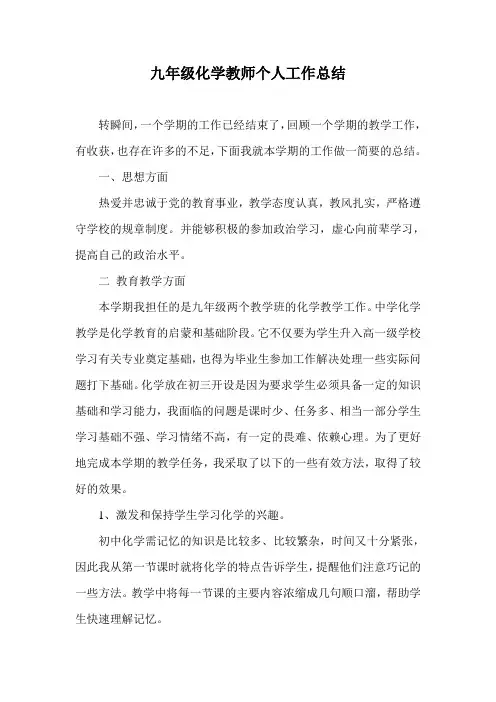 九年级化学教师个人工作总结

转瞬间，一个学期的工作已经结束了，回顾一个学期的教学工作，有收获，也存在许多的不足，下面我就本学期的工作做一简要的总结。

一、思想方面

热爱并忠诚于党的教育事业，教学态度认真，教风扎实，严格遵守学校的规章制度。并能够积极的参加政治学习，虚心向前辈学习，提高自己的政治水平。

二 教育教学方面

本学期我担任的是九年级两个教学班的化学教学工作。中学化学教学是化学教育的启蒙和基础阶段。它不仅要为学生升入高一级学校学习有关专业奠定基础，也得为毕业生参加工作解决处理一些实际问题打下基础。化学放在初三开设是因为要求学生必须具备一定的知识基础和学习能力，我面临的问题是课时少、任务多、相当一部分学生学习基础不强、学习情绪不高，有一定的畏难、依赖心理。为了更好地完成本学期的教学任务，我采取了以下的一些有效方法，取得了较好的效果。

1、激发和保持学生学习化学的兴趣。

初中化学需记忆的知识是比较多、比较繁杂，时间又十分紧张，因此我从第一节课时就将化学的特点告诉学生，提醒他们注意巧记的一些方法。教学中将每一节课的主要内容浓缩成几句顺口溜，帮助学生快速理解记忆。